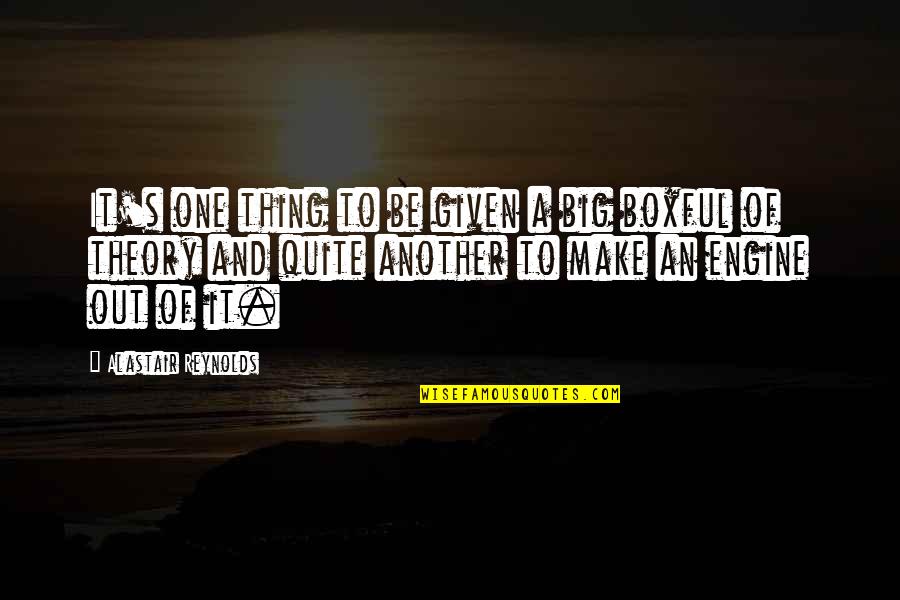 It's one thing to be given a big boxful of theory and quite another to make an engine out of it.

Alastair Reynolds

WISEFAMOUSQUOTES.COM